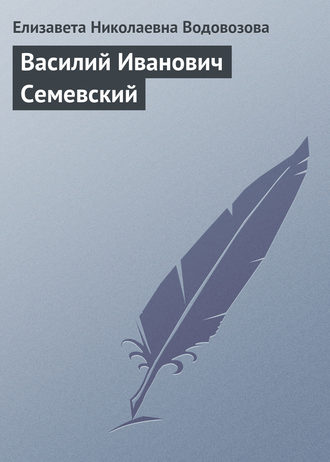 Елизавета Николаевна Водовозова

Василий Иванович Семевский